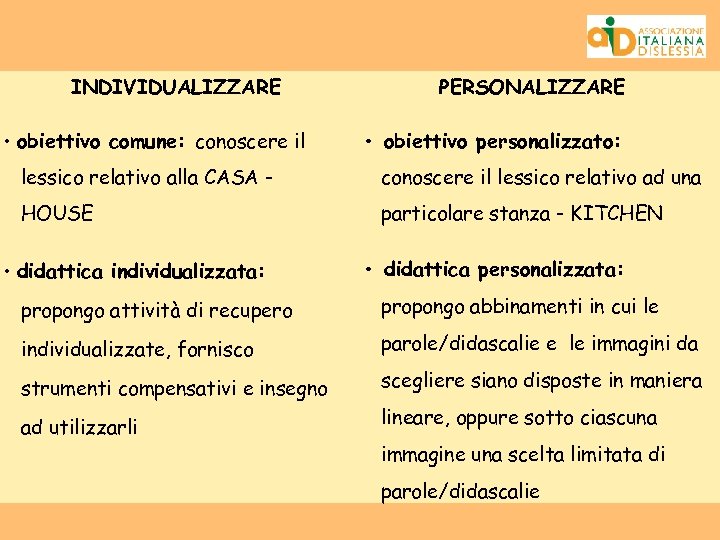 aiD ASSOCIAZIONE ITALIANA DISLESSIA

INDIVIDUALIZZARE

• obiettivo comune: conoscere il lessico relativo alla CASA - HOUSE

• didattica individualizzata: propongo attività di recupero individualizzate, fornisco strumenti compensativi e insegno ad utilizzarli

PERSONALIZZARE

• obiettivo personalizzato: conoscere il lessico relativo ad una particolare stanza - KITCHEN

• didattica personalizzata: propongo abbinamenti in cui le parole/didascalie e le immagini da scegliere siano disposte in maniera lineare, oppure sotto ciascuna immagine una scelta limitata di parole/didascalie